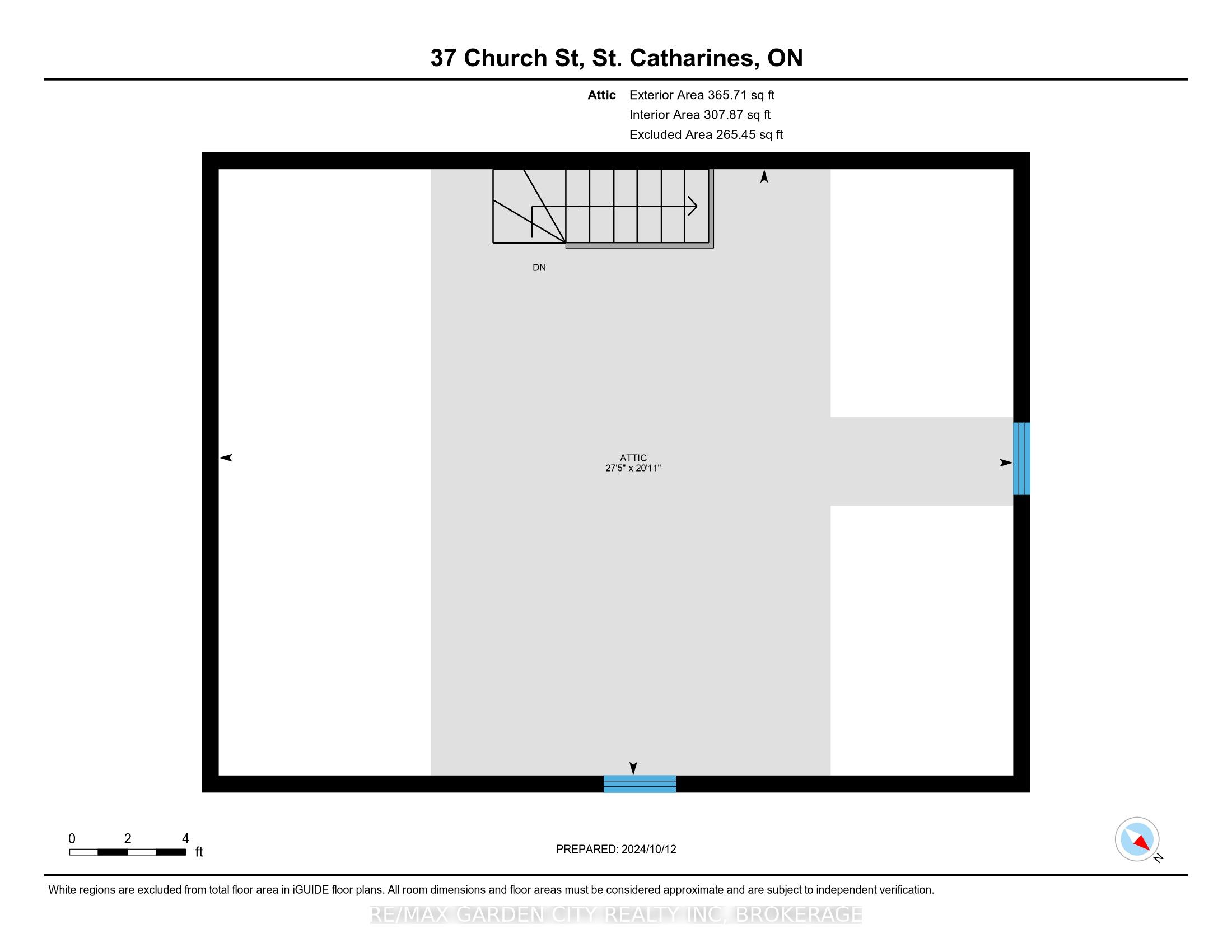 37 Church St, St. Catharines, ON

Attic Exterior Area 365.71 sq ft
Interior Area 307.87 sq ft
Excluded Area 265.45 sq ft

DN

ATTIC
27'5" x 20'11"

0 2 4
ft

PREPARED: 2024/10/12

N

White regions are excluded from total floor area in iGUIDE floor plans. All room dimensions and floor areas must be considered approximate and are subject to independent verification.

RE/MAX GARDEN CITY REALTY INC, BROKERAGE